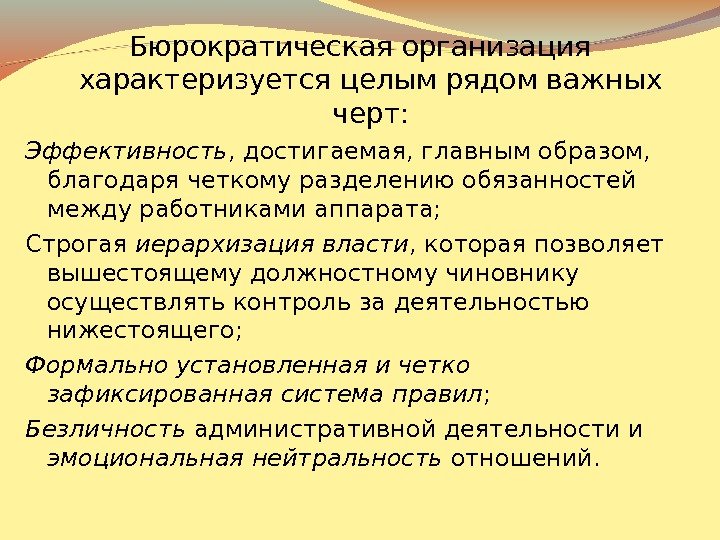 Бюрократическая организация характеризуется целым рядом важных черт:

Эффективность, достигаемая, главным образом, благодаря четкому разделению обязанностей между работниками аппарата;

Строгая иерархизация власти, которая позволяет вышестоящему должностному чиновнику осуществлять контроль за деятельностью нижестоящего;

Формально установленная и четко зафиксированная система правил;

Безличность административной деятельности и эмоциональная нейтральность отношений.